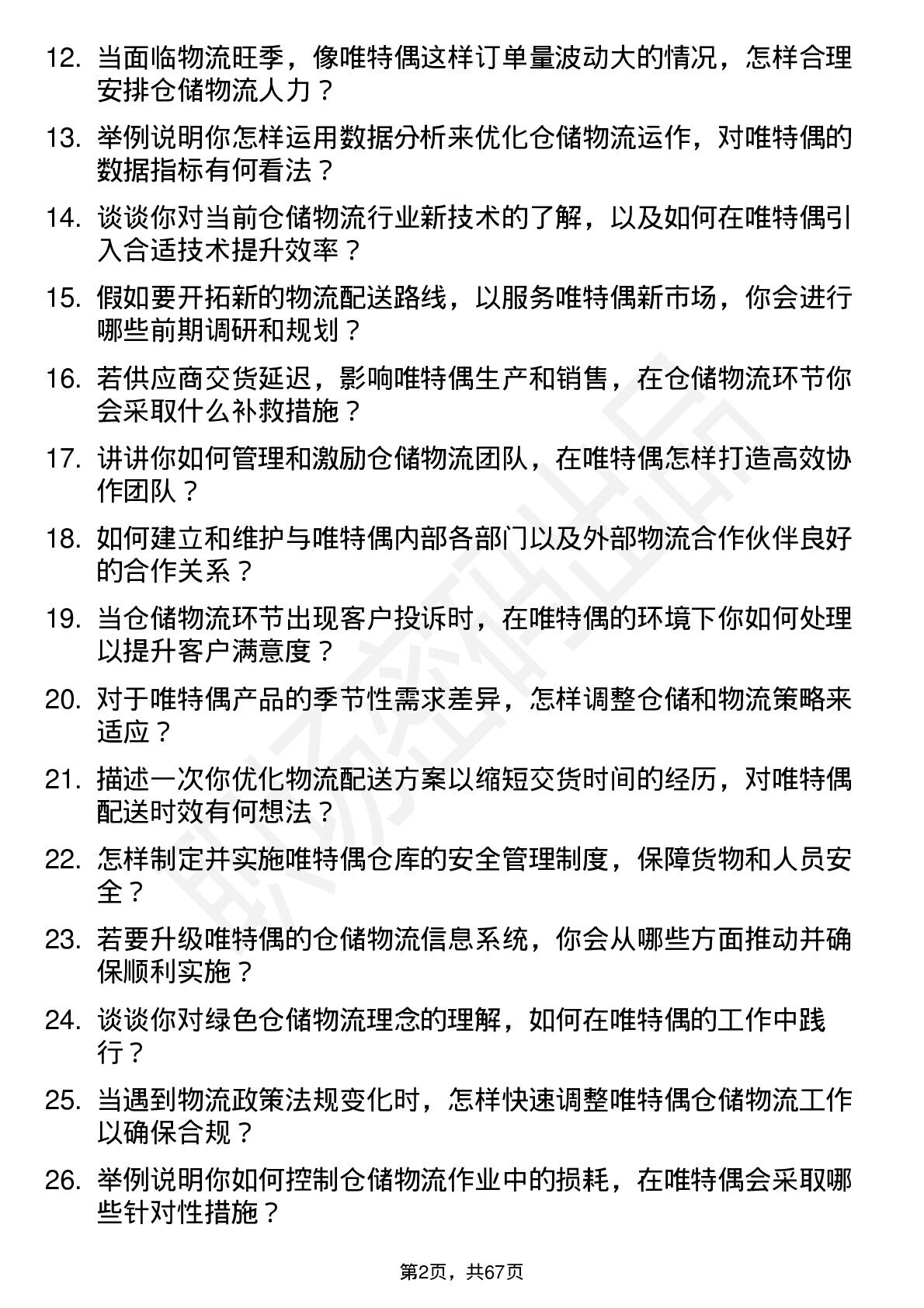 12. 当面临物流旺季，像唯特偶这样订单量波动大的情况，怎样合理安排仓储物流人力？

13. 举例说明你怎样运用数据分析来优化仓储物流运作，对唯特偶的数据指标有何看法？

14. 谈谈你对当前仓储物流行业新技术的了解，以及如何在唯特偶引入合适技术提升效率？

15. 假如要开拓新的物流配送路线，以服务唯特偶新市场，你会进行哪些前期调研和规划？

16. 若供应商交货延迟，影响唯特偶生产和销售，在仓储物流环节你会采取什么补救措施？

17. 讲讲你如何管理和激励仓储物流团队，在唯特偶怎样打造高效协作团队？

18. 如何建立和维护与唯特偶内部各部门以及外部物流合作伙伴良好的合作关系？

19. 当仓储物流环节出现客户投诉时，在唯特偶的环境下你如何处理以提升客户满意度？

20. 对于唯特偶产品的季节性需求差异，怎样调整仓储和物流策略来适应？

21. 描述一次你优化物流配送方案以缩短交货时间的经历，对唯特偶配送时效有何想法？

22. 怎样制定并实施唯特偶仓库的安全管理制度，保障货物和人员安全？

23. 若要升级唯特偶的仓储物流信息系统，你会从哪些方面推动并确保顺利实施？

24. 谈谈你对绿色仓储物流理念的理解，如何在唯特偶的工作中践行？

25. 当遇到物流政策法规变化时，怎样快速调整唯特偶仓储物流工作以确保合规？

26. 举例说明你如何控制仓储物流作业中的损耗，在唯特偶会采取哪些针对性措施？

第2页，共67页